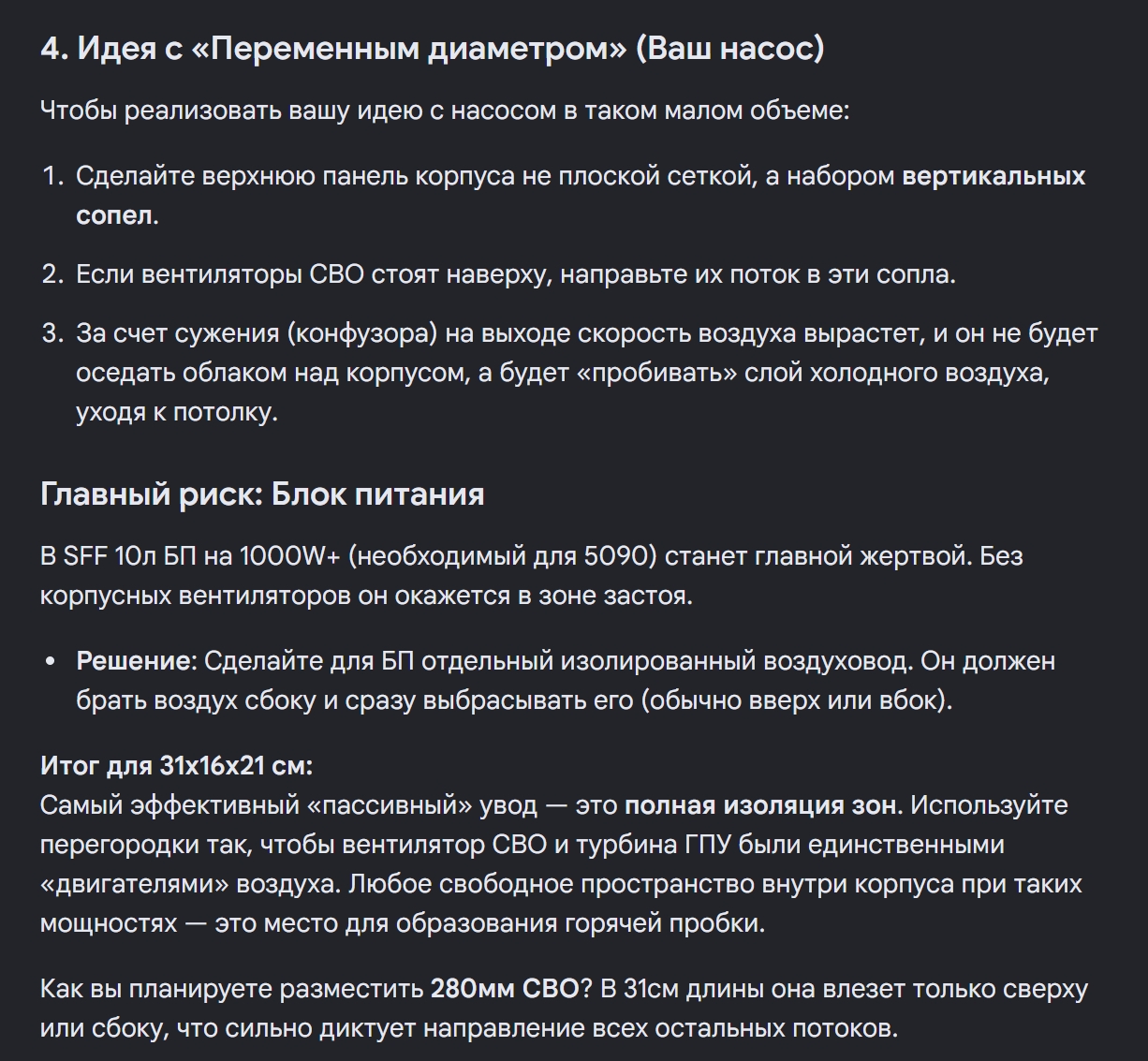 4. Идея с «Переменным диаметром» (Ваш насос)

Чтобы реализовать вашу идею с насосом в таком малом объеме:

1. Сделайте верхнюю панель корпуса не плоской сеткой, а набором вертикальных сопел.

2. Если вентиляторы СВО стоят наверху, направьте их поток в эти сопла.

3. За счет сужения (конфузора) на выходе скорость воздуха вырастет, и он не будет оседать облаком над корпусом, а будет «пробивать» слой холодного воздуха, уходя к потолку.

Главный риск: Блок питания

В SFF 10л БП на 1000W+ (необходимый для 5090) станет главной жертвой. Без корпусных вентиляторов он окажется в зоне застоя.

• Решение: Сделайте для БП отдельный изолированный воздуховод. Он должен брать воздух сбоку и сразу выбрасывать его (обычно вверх или вбок).

Итог для 31x16x21 см:
Самый эффективный «пассивный» увод — это полная изоляция зон. Используйте перегородки так, чтобы вентилятор СВО и турбина ГПУ были единственными «двигателями» воздуха. Любое свободное пространство внутри корпуса при таких мощностях — это место для образования горячей пробки.

Как вы планируете разместить 280мм СВО? В 31см длины она влезет только сверху или сбоку, что сильно диктует направление всех остальных потоков.